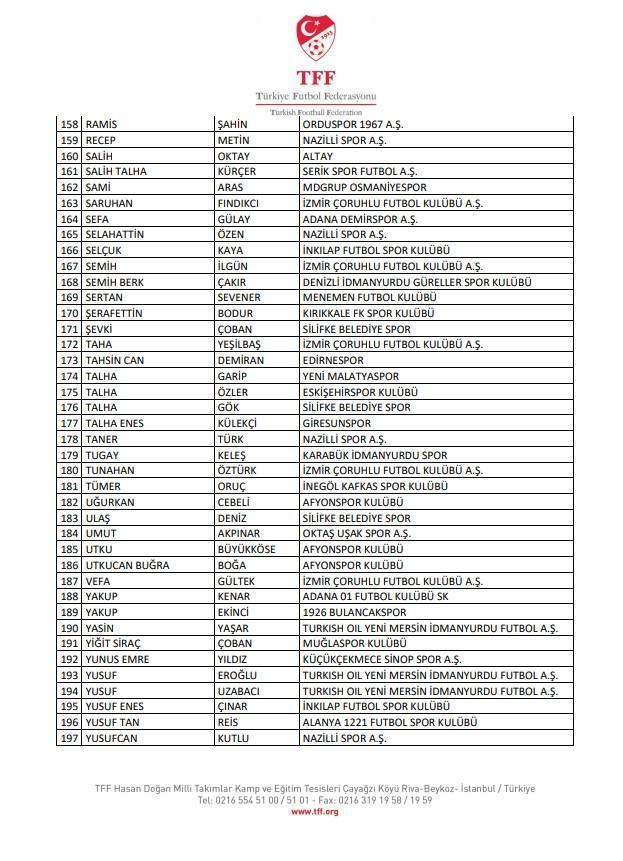 TFF
Türkiye Futbol Federasyonu
Turkish Football Federation

| 158 | RAMİS | ŞAHİN | ORDUSPOR 1967 A.Ş. |
|---|---|---|---|
| 159 | RECEP | METİN | NAZİLLİ SPOR A.Ş. |
| 160 | SALİH | OKTAY | ALTAY |
| 161 | SALİH TALHA | KÜRÇER | SERİK SPOR FUTBOL A.Ş. |
| 162 | SAMİ | ARAS | MDGRUP OSMANİYESPOR |
| 163 | SARUHAN | FINDIKCI | İZMİR ÇORUHLU FUTBOL KULÜBÜ A.Ş. |
| 164 | SEFA | GÜLAY | ADANA DEMİRSPOR A.Ş. |
| 165 | SELAHATTİN | ÖZEN | NAZİLLİ SPOR A.Ş. |
| 166 | SELÇUK | KAYA | İNKILAP FUTBOL SPOR KULÜBÜ |
| 167 | SEMİH | İLGÜN | İZMİR ÇORUHLU FUTBOL KULÜBÜ A.Ş. |
| 168 | SEMİH BERK | ÇAKIR | DENİZLİ İDMANYURDU GÜRELLER SPOR KULÜBÜ |
| 169 | SERTAN | SEVENER | MENEMEN FUTBOL KULÜBÜ |
| 170 | ŞERAFETTİN | BODUR | KIRIKKALE FK SPOR KULÜBÜ |
| 171 | ŞEVKİ | ÇOBAN | SİLİFKE BELEDİYE SPOR |
| 172 | TAHA | YEŞİLBAŞ | İZMİR ÇORUHLU FUTBOL KULÜBÜ A.Ş. |
| 173 | TAHSİN CAN | DEMİRAN | EDİRNESPOR |
| 174 | TALHA | GARİP | YENİ MALATYASPOR |
| 175 | TALHA | ÖZLER | ESKİŞEHİRSPOR KULÜBÜ |
| 176 | TALHA | GÖK | SİLİFKE BELEDİYE SPOR |
| 177 | TALHA ENES | KÜLEKÇİ | GİRESUNSPOR |
| 178 | TANER | TÜRK | NAZİLLİ SPOR A.Ş. |
| 179 | TUGAY | KELEŞ | KARABÜK İDMANYURDU SPOR |
| 180 | TUNAHAN | ÖZTÜRK | İZMİR ÇORUHLU FUTBOL KULÜBÜ A.Ş. |
| 181 | TÜMER | ORUÇ | İNEGÖL KAFKAS SPOR KULÜBÜ |
| 182 | UĞURKAN | CEBELİ | AFYONSPOR KULÜBÜ |
| 183 | ULAŞ | DENİZ | SİLİFKE BELEDİYE SPOR |
| 184 | UMUT | AKPINAR | OKTAŞ UŞAK SPOR A.Ş. |
| 185 | UTKU | BÜYÜKKÖSE | AFYONSPOR KULÜBÜ |
| 186 | UTKUCAN BUĞRA | BOĞA | AFYONSPOR KULÜBÜ |
| 187 | VEFA | GÜLTEK | İZMİR ÇORUHLU FUTBOL KULÜBÜ A.Ş. |
| 188 | YAKUP | KENAR | ADANA 01 FUTBOL KULÜBÜ SK |
| 189 | YAKUP | EKİNCİ | 1926 BULANCAKSPOR |
| 190 | YASİN | YAŞAR | TURKISH OIL YENİ MERSİN İDMANYURDU FUTBOL A.Ş. |
| 191 | YİĞİT SİRAÇ | ÇOBAN | MUĞLASPOR KULÜBÜ |
| 192 | YUNUS EMRE | YILDIZ | KÜÇÜKÇEKMECE SİNOP SPOR A.Ş. |
| 193 | YUSUF | EROĞLU | TURKISH OIL YENİ MERSİN İDMANYURDU FUTBOL A.Ş. |
| 194 | YUSUF | UZABACI | TURKISH OIL YENİ MERSİN İDMANYURDU FUTBOL A.Ş. |
| 195 | YUSUF ENES | ÇINAR | İNKILAP FUTBOL SPOR KULÜBÜ |
| 196 | YUSUF TAN | REİS | ALANYA 1221 FUTBOL SPOR KULÜBÜ |
| 197 | YUSUFCAN | KUTLU | NAZİLLİ SPOR A.Ş. |

TFF Hasan Doğan Milli Takımlar Kamp ve Eğitim Tesisleri Çayağzı Köyü Riva-Beykoz- İstanbul / Türkiye
Tel: 0216 554 51 00 / 51 01 - Fax: 0216 319 19 58 / 19 59
www.tff.org